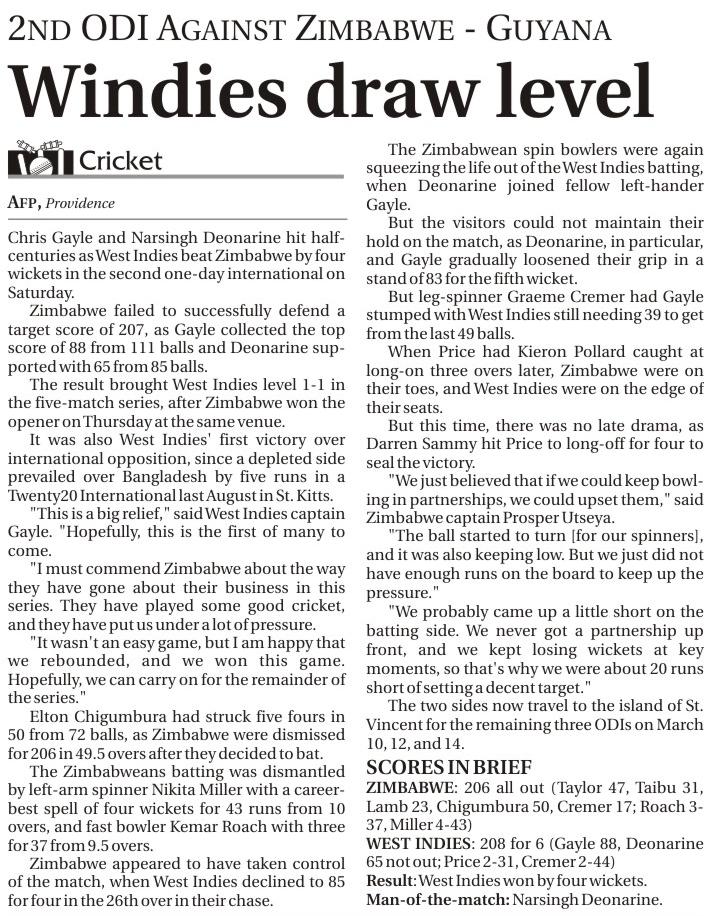 2ND ODI AGAINST ZIMBABWE - GUYANA

Windies draw level

Cricket

AFP, Providence

Chris Gayle and Narsingh Deonarine hit half-centuries as West Indies beat Zimbabwe by four wickets in the second one-day international on Saturday.

Zimbabwe failed to successfully defend a target score of 207, as Gayle collected the top score of 88 from 111 balls and Deonarine supported with 65 from 85 balls.

The result brought West Indies level 1-1 in the five-match series, after Zimbabwe won the opener on Thursday at the same venue.

It was also West Indies' first victory over international opposition, since a depleted side prevailed over Bangladesh by five runs in a Twenty20 International last August in St. Kitts.

"This is a big relief," said West Indies captain Gayle. "Hopefully, this is the first of many to come.

"I must commend Zimbabwe about the way they have gone about their business in this series. They have played some good cricket, and they have put us under a lot of pressure.

"It wasn't an easy game, but I am happy that we rebounded, and we won this game. Hopefully, we can carry on for the remainder of the series."

Elton Chigumbura had struck five fours in 50 from 72 balls, as Zimbabwe were dismissed for 206 in 49.5 overs after they decided to bat.

The Zimbabweans batting was dismantled by left-arm spinner Nikita Miller with a career-best spell of four wickets for 43 runs from 10 overs, and fast bowler Kemar Roach with three for 37 from 9.5 overs.

Zimbabwe appeared to have taken control of the match, when West Indies declined to 85 for four in the 26th over in their chase.

The Zimbabwean spin bowlers were again squeezing the life out of the West Indies batting, when Deonarine joined fellow left-hander Gayle.

But the visitors could not maintain their hold on the match, as Deonarine, in particular, and Gayle gradually loosened their grip in a stand of 83 for the fifth wicket.

But leg-spinner Graeme Cremer had Gayle stumped with West Indies still needing 39 to get from the last 49 balls.

When Price had Kieron Pollard caught at long-on three overs later, Zimbabwe were on their toes, and West Indies were on the edge of their seats.

But this time, there was no late drama, as Darren Sammy hit Price to long-off for four to seal the victory.

"We just believed that if we could keep bowling in partnerships, we could upset them," said Zimbabwe captain Prosper Utseya.

"The ball started to turn [for our spinners], and it was also keeping low. But we just did not have enough runs on the board to keep up the pressure."

"We probably came up a little short on the batting side. We never got a partnership up front, and we kept losing wickets at key moments, so that's why we were about 20 runs short of setting a decent target."

The two sides now travel to the island of St. Vincent for the remaining three ODIs on March 10, 12, and 14.

SCORES IN BRIEF
ZIMBABWE: 206 all out (Taylor 47, Taibu 31, Lamb 23, Chigumbura 50, Cremer 17; Roach 3-37, Miller 4-43)
WEST INDIES: 208 for 6 (Gayle 88, Deonarine 65 not out; Price 2-31, Cremer 2-44)
Result: West Indies won by four wickets.
Man-of-the-match: Narsingh Deonarine.